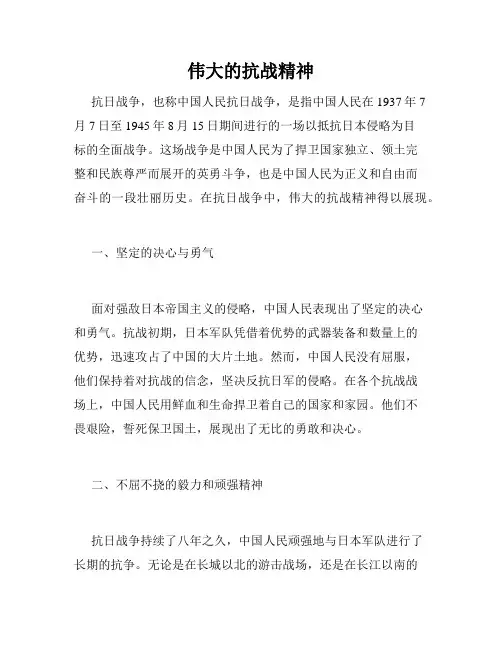 伟大的抗战精神

抗日战争，也称中国人民抗日战争，是指中国人民在 1937 年 7 月 7 日至 1945 年 8 月 15 日期间进行的一场以抵抗日本侵略为目标的全面战争。这场战争是中国人民为了捍卫国家独立、领土完整和民族尊严而展开的英勇斗争，也是中国人民为正义和自由而奋斗的一段壮丽历史。在抗日战争中，伟大的抗战精神得以展现。

一、坚定的决心与勇气

面对强敌日本帝国主义的侵略，中国人民表现出了坚定的决心和勇气。抗战初期，日本军队凭借着优势的武器装备和数量上的优势，迅速攻占了中国的大片土地。然而，中国人民没有屈服，他们保持着对抗战的信念，坚决反抗日军的侵略。在各个抗战战场上，中国人民用鲜血和生命捍卫着自己的国家和家园。他们不畏艰险，誓死保卫国土，展现出了无比的勇敢和决心。

二、不屈不挠的毅力和顽强精神

抗日战争持续了八年之久，中国人民顽强地与日本军队进行了长期的抗争。无论是在长城以北的游击战场，还是在长江以南的